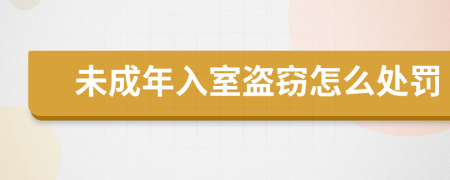 未成年入室盗窃怎么处罚